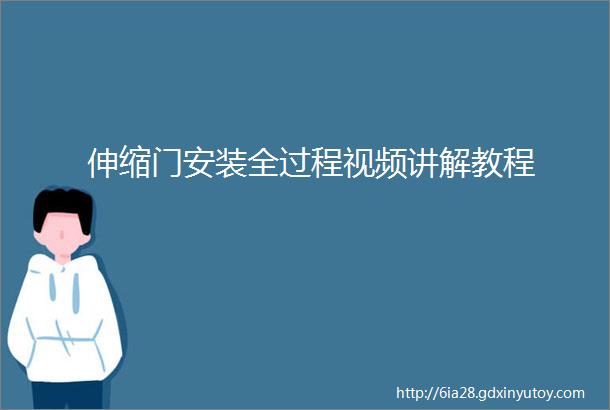 伸缩门安装全过程视频讲解教程

http://6ia28.gdxinyutoy.com